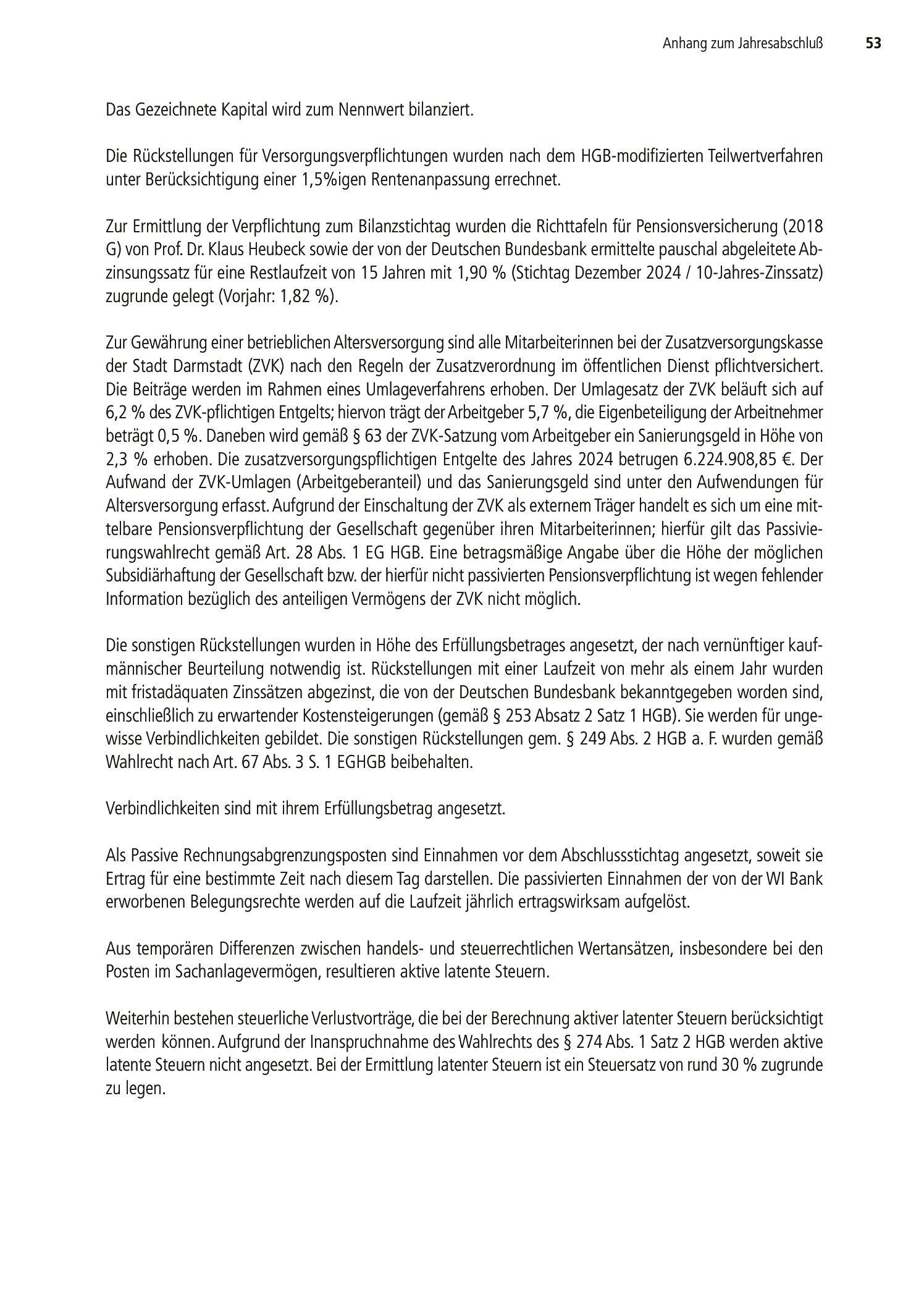 Anhang zum Jahresabschluß 53

Das Gezeichnete Kapital wird zum Nennwert bilanziert.

Die Rückstellungen für Versorgungsverpflichtungen wurden nach dem HGB-modifizierten Teilwertverfahren unter Berücksichtigung einer 1,5%igen Rentenanpassung errechnet.

Zur Ermittlung der Verpflichtung zum Bilanzstichtag wurden die Richttafeln für Pensionsversicherung (2018 G) von Prof. Dr. Klaus Heubeck sowie der von der Deutschen Bundesbank ermittelte pauschal abgeleitete Abzinsungssatz für eine Restlaufzeit von 15 Jahren mit 1,90 % (Stichtag Dezember 2024 / 10-Jahres-Zinssatz) zugrunde gelegt (Vorjahr: 1,82 %).

Zur Gewährung einer betrieblichen Altersversorgung sind alle Mitarbeiterinnen bei der Zusatzversorgungskasse der Stadt Darmstadt (ZVK) nach den Regeln der Zusatzverordnung im öffentlichen Dienst pflichtversichert. Die Beiträge werden im Rahmen eines Umlageverfahrens erhoben. Der Umlagesatz der ZVK beläuft sich auf 6,2 % des ZVK-pflichtigen Entgelts; hiervon trägt der Arbeitgeber 5,7 %, die Eigenbeteiligung der Arbeitnehmer beträgt 0,5 %. Daneben wird gemäß § 63 der ZVK-Satzung vom Arbeitgeber ein Sanierungsgeld in Höhe von 2,3 % erhoben. Die zusatzversorgungspflichtigen Entgelte des Jahres 2024 betrugen 6.224.908,85 €. Der Aufwand der ZVK-Umlagen (Arbeitgeberanteil) und das Sanierungsgeld sind unter den Aufwendungen für Altersversorgung erfasst. Aufgrund der Einschaltung der ZVK als externem Träger handelt es sich um eine mittelbare Pensionsverpflichtung der Gesellschaft gegenüber ihren Mitarbeiterinnen; hierfür gilt das Passivierungswahlrecht gemäß Art. 28 Abs. 1 EG HGB. Eine betragsmäßige Angabe über die Höhe der möglichen Subsidiärhaftung der Gesellschaft bzw. der hierfür nicht passivierten Pensionsverpflichtung ist wegen fehlender Information bezüglich des anteiligen Vermögens der ZVK nicht möglich.

Die sonstigen Rückstellungen wurden in Höhe des Erfüllungsbetrages angesetzt, der nach vernünftiger kaufmännischer Beurteilung notwendig ist. Rückstellungen mit einer Laufzeit von mehr als einem Jahr wurden mit fristadäquaten Zinssätzen abgezinst, die von der Deutschen Bundesbank bekanntgegeben worden sind, einschließlich zu erwartender Kostensteigerungen (gemäß § 253 Absatz 2 Satz 1 HGB). Sie werden für ungewisse Verbindlichkeiten gebildet. Die sonstigen Rückstellungen gem. § 249 Abs. 2 HGB a. F. wurden gemäß Wahlrecht nach Art. 67 Abs. 3 S. 1 EGHGB beibehalten.

Verbindlichkeiten sind mit ihrem Erfüllungsbetrag angesetzt.

Als Passive Rechnungsabgrenzungsposten sind Einnahmen vor dem Abschlussstichtag angesetzt, soweit sie Ertrag für eine bestimmte Zeit nach diesem Tag darstellen. Die passivierten Einnahmen der von der WI Bank erworbenen Belegungsrechte werden auf die Laufzeit jährlich ertragswirksam aufgelöst.

Aus temporären Differenzen zwischen handels- und steuerrechtlichen Wertansätzen, insbesondere bei den Posten im Sachanlagevermögen, resultieren aktive latente Steuern.

Weiterhin bestehen steuerliche Verlustvorträge, die bei der Berechnung aktiver latenter Steuern berücksichtigt werden können. Aufgrund der Inanspruchnahme des Wahlrechts des § 274 Abs. 1 Satz 2 HGB werden aktive latente Steuern nicht angesetzt. Bei der Ermittlung latenter Steuern ist ein Steuersatz von rund 30 % zugrunde zu legen.